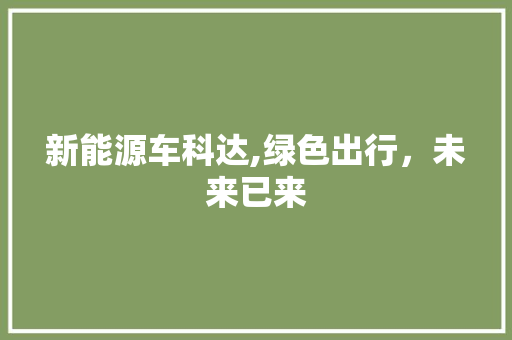 新能源车科达,绿色出行，未来已来